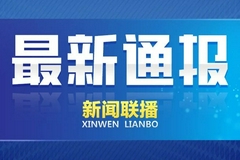 最新通报

新闻联播
XINWEN LIANBO